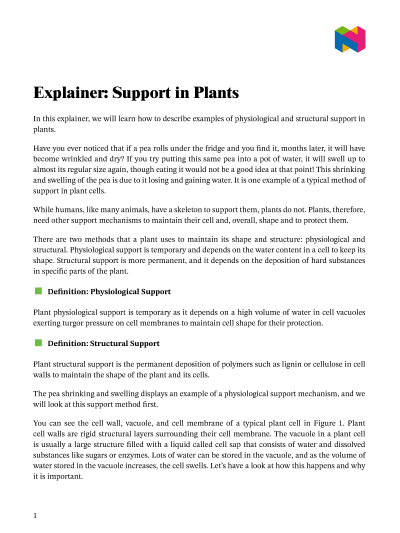 Explainer: Support in Plants

In this explainer, we will learn how to describe examples of physiological and structural support in plants.

Have you ever noticed that if a pea rolls under the fridge and you find it, months later, it will have become wrinkled and dry? If you try putting this same pea into a pot of water, it will swell up to almost its regular size again, though eating it would not be a good idea at that point! This shrinking and swelling of the pea is due to it losing and gaining water. It is one example of a typical method of support in plant cells.

While humans, like many animals, have a skeleton to support them, plants do not. Plants, therefore, need other support mechanisms to maintain their cell and, overall, shape and to protect them.

There are two methods that a plant uses to maintain its shape and structure: physiological and structural. Physiological support is temporary and depends on the water content in a cell to keep its shape. Structural support is more permanent, and it depends on the deposition of hard substances in specific parts of the plant.

Definition: Physiological Support

Plant physiological support is temporary as it depends on a high volume of water in cell vacuoles exerting turgor pressure on cell membranes to maintain cell shape for their protection.

Definition: Structural Support

Plant structural support is the permanent deposition of polymers such as lignin or cellulose in cell walls to maintain the shape of the plant and its cells.

The pea shrinking and swelling displays an example of a physiological support mechanism, and we will look at this support method first.

You can see the cell wall, vacuole, and cell membrane of a typical plant cell in Figure 1. Plant cell walls are rigid structural layers surrounding their cell membrane. The vacuole in a plant cell is usually a large structure filled with a liquid called cell sap that consists of water and dissolved substances like sugars or enzymes. Lots of water can be stored in the vacuole, and as the volume of water stored in the vacuole increases, the cell swells. Let's have a look at how this happens and why it is important.

1